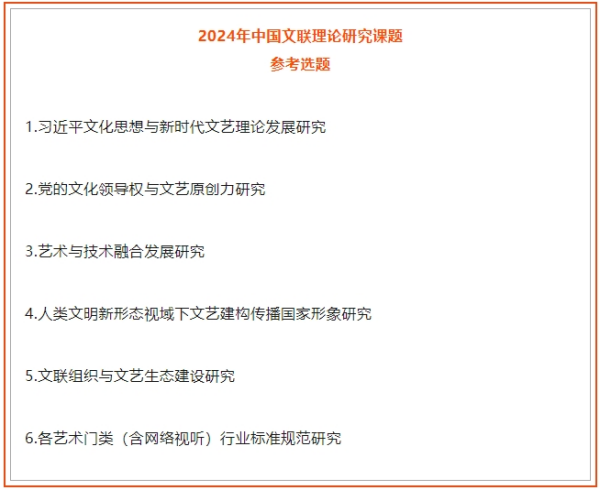 2024年中国文联理论研究课题
参考选题

1.习近平文化思想与新时代文艺理论发展研究

2.党的文化领导权与文艺原创力研究

3.艺术与技术融合发展研究

4.人类文明新形态视域下文艺建构传播国家形象研究

5.文联组织与文艺生态建设研究

6.各艺术门类（含网络视听）行业标准规范研究